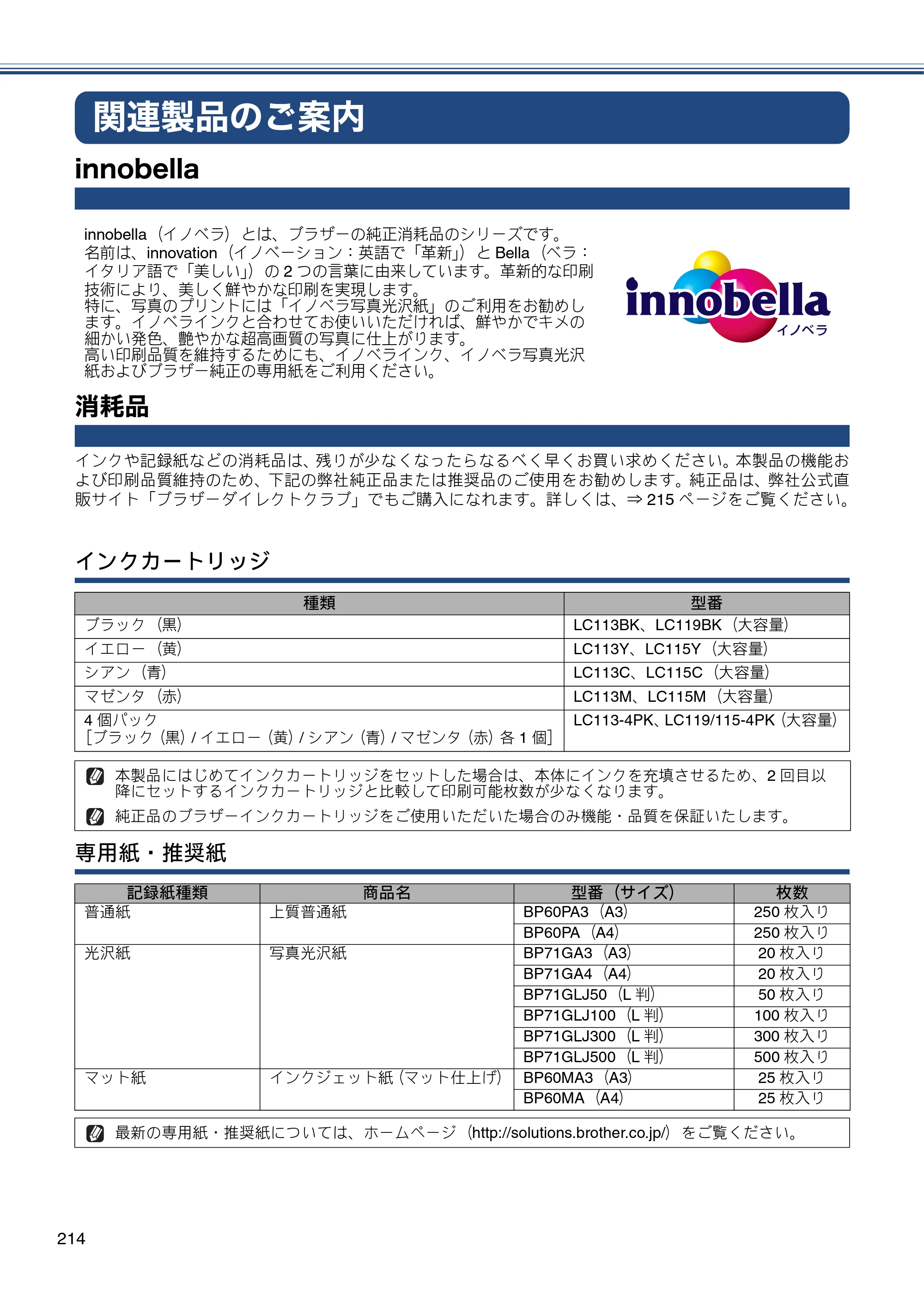 関連製品のご案内

innobella

innobella（イノベラ）とは、ブラザーの純正消耗品のシリーズです。名前は、innovation（イノベーション：英語で「革新」）とBella（ベラ：イタリア語で「美しい」）の2つの言葉に由来しています。革新的な印刷技術により、美しく鮮やかな印刷を実現します。特に、写真のプリントには「イノベラ写真光沢紙」のご利用をお勧めします。イノベラインクと合わせてお使いいただければ、鮮やかでキメの細かい発色、艶やかな超高画質の写真に仕上がります。高い印刷品質を維持するためにも、イノベラインク、イノベラ写真光沢紙およびブラザー純正の専用紙をご利用ください。

innobella
イノベラ

消耗品

インクや記録紙などの消耗品は、残りが少なくなったらなるべく早くお買い求めください。本製品の機能および印刷品質維持のため、下記の弊社純正品または推奨品のご使用をお勧めします。純正品は、弊社公式直販サイト「ブラザーダイレクトクラブ」でもご購入になれます。詳しくは、⇒215ページをご覧ください。

インクカートリッジ

| 種類 | 型番 |
|---|---|
| ブラック（黒） | LC113BK、LC119BK（大容量） |
| イエロー（黄） | LC113Y、LC115Y（大容量） |
| シアン（青） | LC113C、LC115C（大容量） |
| マゼンタ（赤） | LC113M、LC115M（大容量） |
| 4個パック ［ブラック（黒）/イエロー（黄）/シアン（青）/マゼンタ（赤）各1個］ | LC113-4PK、LC119/115-4PK（大容量） |

本製品にはじめてインクカートリッジをセットした場合は、本体にインクを充填させるため、2回目以降にセットするインクカートリッジと比較して印刷可能枚数が少なくなります。

純正品のブラザーインクカートリッジをご使用いただいた場合のみ機能・品質を保証いたします。

専用紙・推奨紙

| 記録紙種類 | 商品名 | 型番（サイズ） | 枚数 |
|---|---|---|---|
| 普通紙 | 上質普通紙 | BP60PA3（A3） | 250枚入り |
| | | BP60PA（A4） | 250枚入り |
| 光沢紙 | 写真光沢紙 | BP71GA3（A3） | 20枚入り |
| | | BP71GA4（A4） | 20枚入り |
| | | BP71GLJ50（L判） | 50枚入り |
| | | BP71GLJ100（L判） | 100枚入り |
| | | BP71GLJ300（L判） | 300枚入り |
| | | BP71GLJ500（L判） | 500枚入り |
| マット紙 | インクジェット紙（マット仕上げ） | BP60MA3（A3） | 25枚入り |
| | | BP60MA（A4） | 25枚入り |

最新の専用紙・推奨紙については、ホームページ（http://solutions.brother.co.jp/）をご覧ください。

214